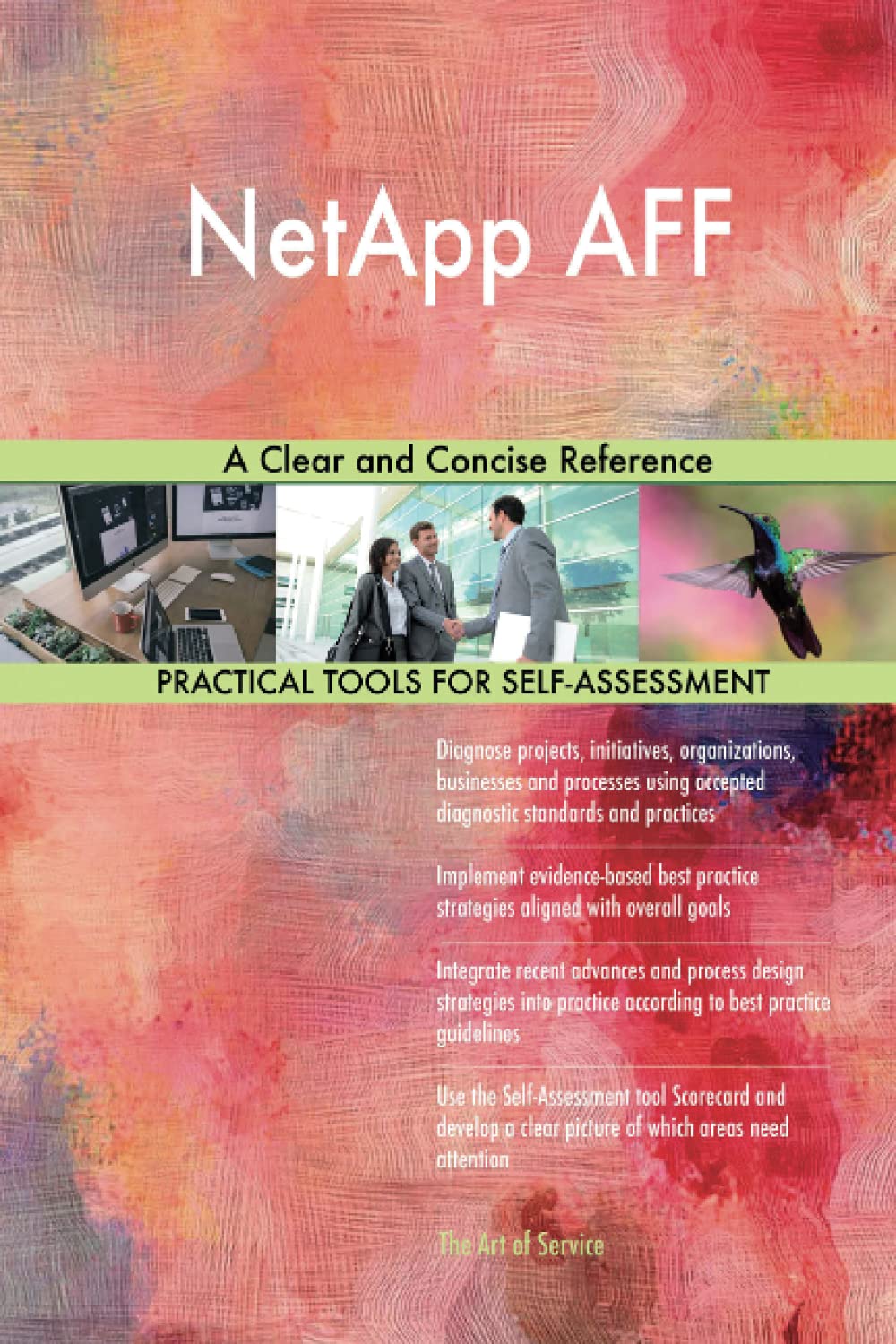 NetApp AFF

A Clear and Concise Reference

PRACTICAL TOOLS FOR SELF-ASSESSMENT

Diagnose projects, initiatives, organizations, businesses and processes using accepted diagnostic standards and practices

Implement evidence-based best practice strategies aligned with overall goals

Integrate recent advances and process design strategies into practice according to best practice guidelines

Use the Self-Assessment tool Scorecard and develop a clear picture of which areas need attention

The Art of Service